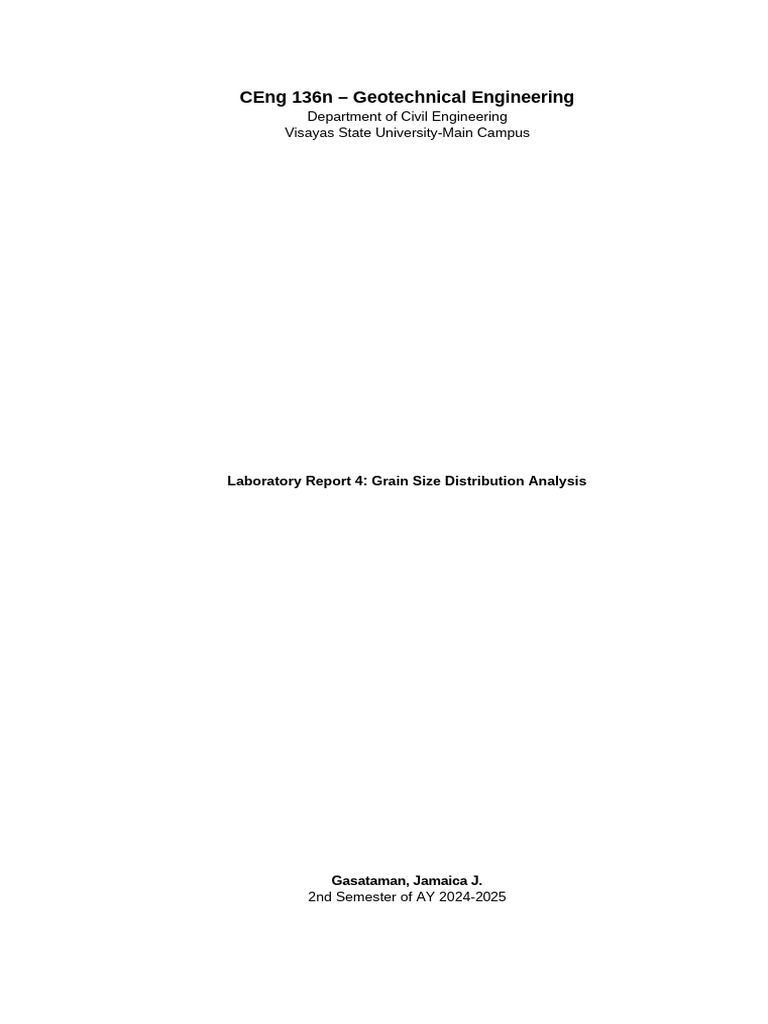 CEng 136n – Geotechnical Engineering
Department of Civil Engineering
Visayas State University-Main Campus

Laboratory Report 4: Grain Size Distribution Analysis

Gasataman, Jamaica J.
2nd Semester of AY 2024-2025